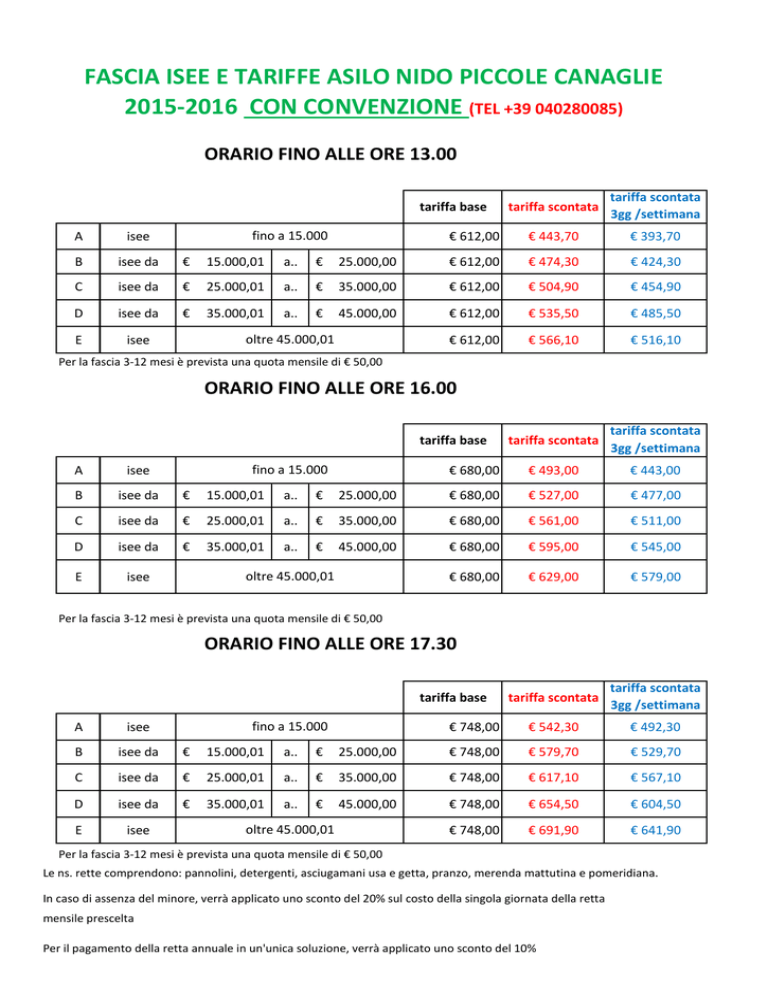 FASCIA ISEE E TARIFFE ASILO NIDO PICCOLE CANAGLIE 2015-2016 CON CONVENZIONE (TEL +39 040280085)

ORARIO FINO ALLE ORE 13.00

| | | | | | | | tariffa base | tariffa scontata | tariffa scontata 3gg /settimana |
|---|---|---|---|---|---|---|---|---|---|
| A | isee | fino a 15.000 | | | | | € 612,00 | € 443,70 | € 393,70 |
| B | isee da | € | 15.000,01 | a.. | € | 25.000,00 | € 612,00 | € 474,30 | € 424,30 |
| C | isee da | € | 25.000,01 | a.. | € | 35.000,00 | € 612,00 | € 504,90 | € 454,90 |
| D | isee da | € | 35.000,01 | a.. | € | 45.000,00 | € 612,00 | € 535,50 | € 485,50 |
| E | isee | oltre 45.000,01 | | | | | € 612,00 | € 566,10 | € 516,10 |

Per la fascia 3-12 mesi è prevista una quota mensile di € 50,00

ORARIO FINO ALLE ORE 16.00

| | | | | | | | tariffa base | tariffa scontata | tariffa scontata 3gg /settimana |
|---|---|---|---|---|---|---|---|---|---|
| A | isee | fino a 15.000 | | | | | € 680,00 | € 493,00 | € 443,00 |
| B | isee da | € | 15.000,01 | a.. | € | 25.000,00 | € 680,00 | € 527,00 | € 477,00 |
| C | isee da | € | 25.000,01 | a.. | € | 35.000,00 | € 680,00 | € 561,00 | € 511,00 |
| D | isee da | € | 35.000,01 | a.. | € | 45.000,00 | € 680,00 | € 595,00 | € 545,00 |
| E | isee | oltre 45.000,01 | | | | | € 680,00 | € 629,00 | € 579,00 |

Per la fascia 3-12 mesi è prevista una quota mensile di € 50,00

ORARIO FINO ALLE ORE 17.30

| | | | | | | | tariffa base | tariffa scontata | tariffa scontata 3gg /settimana |
|---|---|---|---|---|---|---|---|---|---|
| A | isee | fino a 15.000 | | | | | € 748,00 | € 542,30 | € 492,30 |
| B | isee da | € | 15.000,01 | a.. | € | 25.000,00 | € 748,00 | € 579,70 | € 529,70 |
| C | isee da | € | 25.000,01 | a.. | € | 35.000,00 | € 748,00 | € 617,10 | € 567,10 |
| D | isee da | € | 35.000,01 | a.. | € | 45.000,00 | € 748,00 | € 654,50 | € 604,50 |
| E | isee | oltre 45.000,01 | | | | | € 748,00 | € 691,90 | € 641,90 |

Per la fascia 3-12 mesi è prevista una quota mensile di € 50,00

Le ns. rette comprendono: pannolini, detergenti, asciugamani usa e getta, pranzo, merenda mattutina e pomeridiana.

In caso di assenza del minore, verrà applicato uno sconto del 20% sul costo della singola giornata della retta mensile prescelta

Per il pagamento della retta annuale in un'unica soluzione, verrà applicato uno sconto del 10%